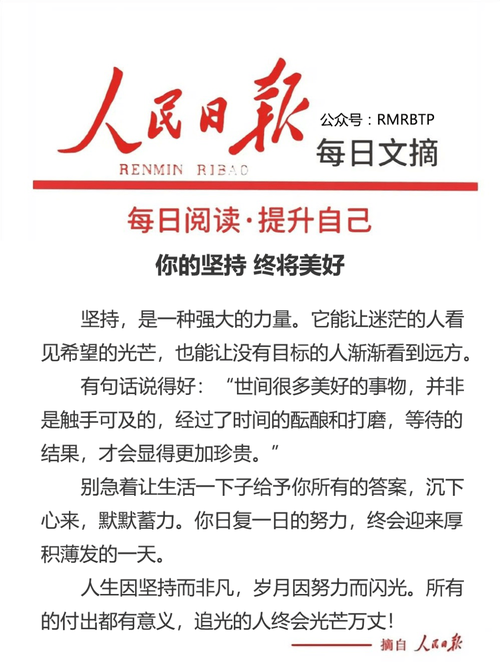 人民日报
RENMIN RIBAO
公众号：RMRBTP
每日文摘

每日阅读·提升自己

你的坚持 终将美好

坚持，是一种强大的力量。它能让迷茫的人看见希望的光芒，也能让没有目标的人渐渐看到远方。

有句话说得好：“世间很多美好的事物，并非是触手可及的，经过了时间的酝酿和打磨，等待的结果，才会显得更加珍贵。”

别急着让生活一下子给予你所有的答案，沉下心来，默默蓄力。你日复一日的努力，终会迎来厚积薄发的一天。

人生因坚持而非凡，岁月因努力而闪光。所有的付出都有意义，追光的人终会光芒万丈！

摘自 人民日报